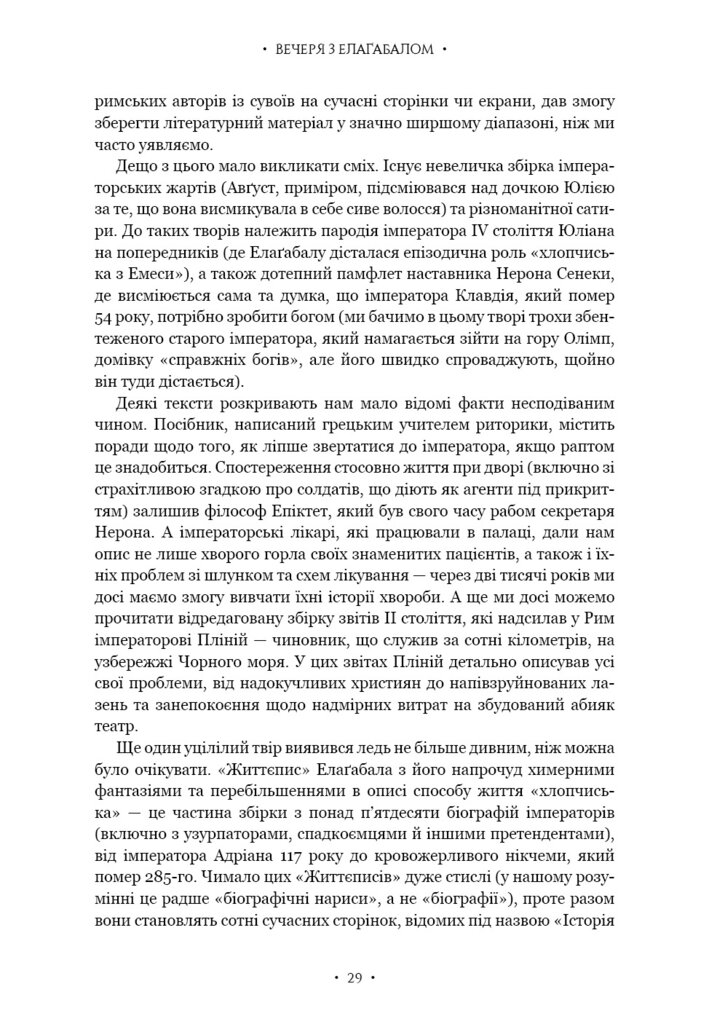 • ВЕЧЕРЯ З ЕЛАГАБАЛОМ •

римських авторів із сувоїв на сучасні сторінки чи екрани, дав змогу зберегти літературний матеріал у значно ширшому діапазоні, ніж ми часто уявляємо.

Дещо з цього мало викликати сміх. Існує невеличка збірка імператорських жартів (Август, приміром, підсміювався над дочкою Юлією за те, що вона висмикувала в себе сиве волосся) та різноманітної сатири. До таких творів належить пародія імператора IV століття Юліана на попередників (де Елаґабалу дісталася епізодична роль «хлопчиська з Емеси»), а також дотепний памфлет наставника Нерона Сенеки, де висміюється сама та думка, що імператора Клавдія, який помер 54 року, потрібно зробити богом (ми бачимо в цьому творі трохи збентеженого старого імператора, який намагається зійти на гору Олімп, домівку «справжніх богів», але його швидко спроваджують, щойно він туди дістається).

Деякі тексти розкривають нам мало відомі факти несподіваним чином. Посібник, написаний грецьким учителем риторики, містить поради щодо того, як ліпше звертатися до імператора, якщо раптом це знадобиться. Спостереження стосовно життя при дворі (включно зі страхітливою згадкою про солдатів, що діють як агенти під прикриттям) залишив філософ Епіктет, який був свого часу рабом секретаря Нерона. А імператорські лікарі, які працювали в палаці, дали нам опис не лише хворого горла своїх знаменитих пацієнтів, а також і їхніх проблем зі шлунком та схем лікування — через дві тисячі років ми досі маємо змогу вивчати їхні історії хвороби. А ще ми досі можемо прочитати відредаговану збірку звітів II століття, які надсилав у Рим імператорові Пліній — чиновник, що служив за сотні кілометрів, на узбережжі Чорного моря. У цих звітах Пліній детально описував усі свої проблеми, від надокучливих християн до напівзруйнованих лазень та занепокоєння щодо надмірних витрат на збудований абияк театр.

Ще один уцілілий твір виявився ледь не більше дивним, ніж можна було очікувати. «Життєпис» Елаґабала з його напрочуд химерними фантазіями та перебільшеннями в описі способу життя «хлопчиська» — це частина збірки з понад п'ятдесяти біографій імператорів (включно з узурпаторами, спадкоємцями й іншими претендентами), від імператора Адріана 117 року до кровожерливого нікчеми, який помер 285-го. Чимало цих «Життєписів» дуже стислі (у нашому розумінні це радше «біографічні нариси», а не «біографії»), проте разом вони становлять сотні сучасних сторінок, відомих під назвою «Історія

• 29 •